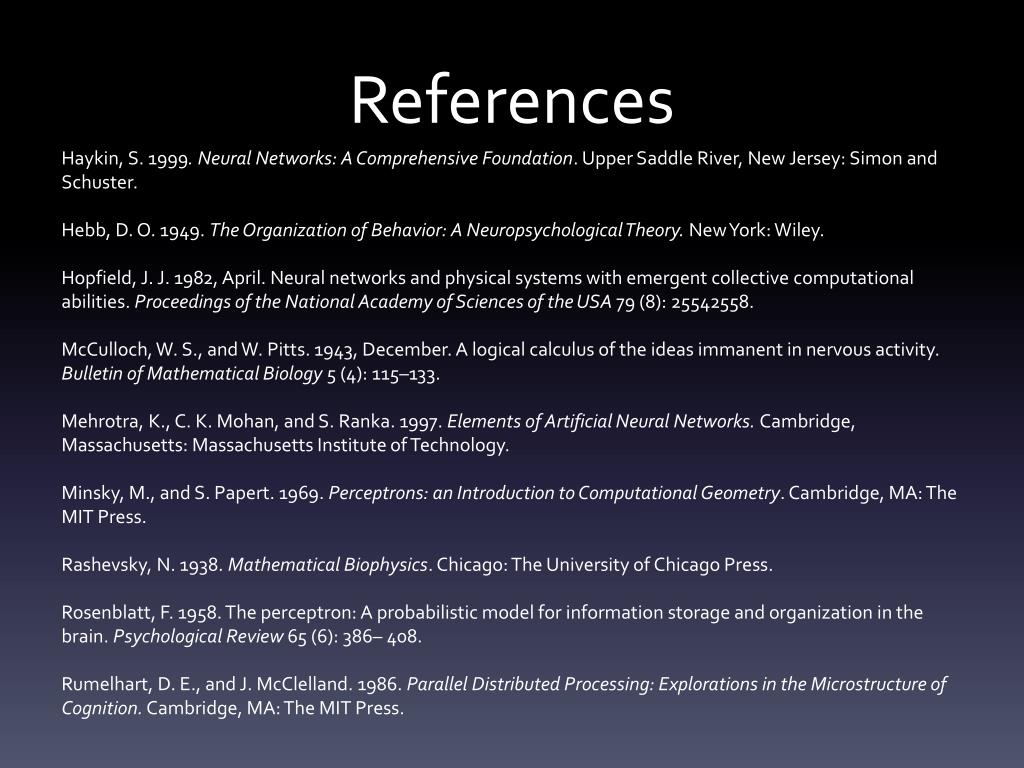 References

Haykin, S. 1999. Neural Networks: A Comprehensive Foundation. Upper Saddle River, New Jersey: Simon and Schuster.

Hebb, D. O. 1949. The Organization of Behavior: A Neuropsychological Theory. New York: Wiley.

Hopfield, J. J. 1982, April. Neural networks and physical systems with emergent collective computational abilities. Proceedings of the National Academy of Sciences of the USA 79 (8): 25542558.

McCulloch, W. S., and W. Pitts. 1943, December. A logical calculus of the ideas immanent in nervous activity. Bulletin of Mathematical Biology 5 (4): 115–133.

Mehrotra, K., C. K. Mohan, and S. Ranka. 1997. Elements of Artificial Neural Networks. Cambridge, Massachusetts: Massachusetts Institute of Technology.

Minsky, M., and S. Papert. 1969. Perceptrons: an Introduction to Computational Geometry. Cambridge, MA: The MIT Press.

Rashevsky, N. 1938. Mathematical Biophysics. Chicago: The University of Chicago Press.

Rosenblatt, F. 1958. The perceptron: A probabilistic model for information storage and organization in the brain. Psychological Review 65 (6): 386– 408.

Rumelhart, D. E., and J. McClelland. 1986. Parallel Distributed Processing: Explorations in the Microstructure of Cognition. Cambridge, MA: The MIT Press.